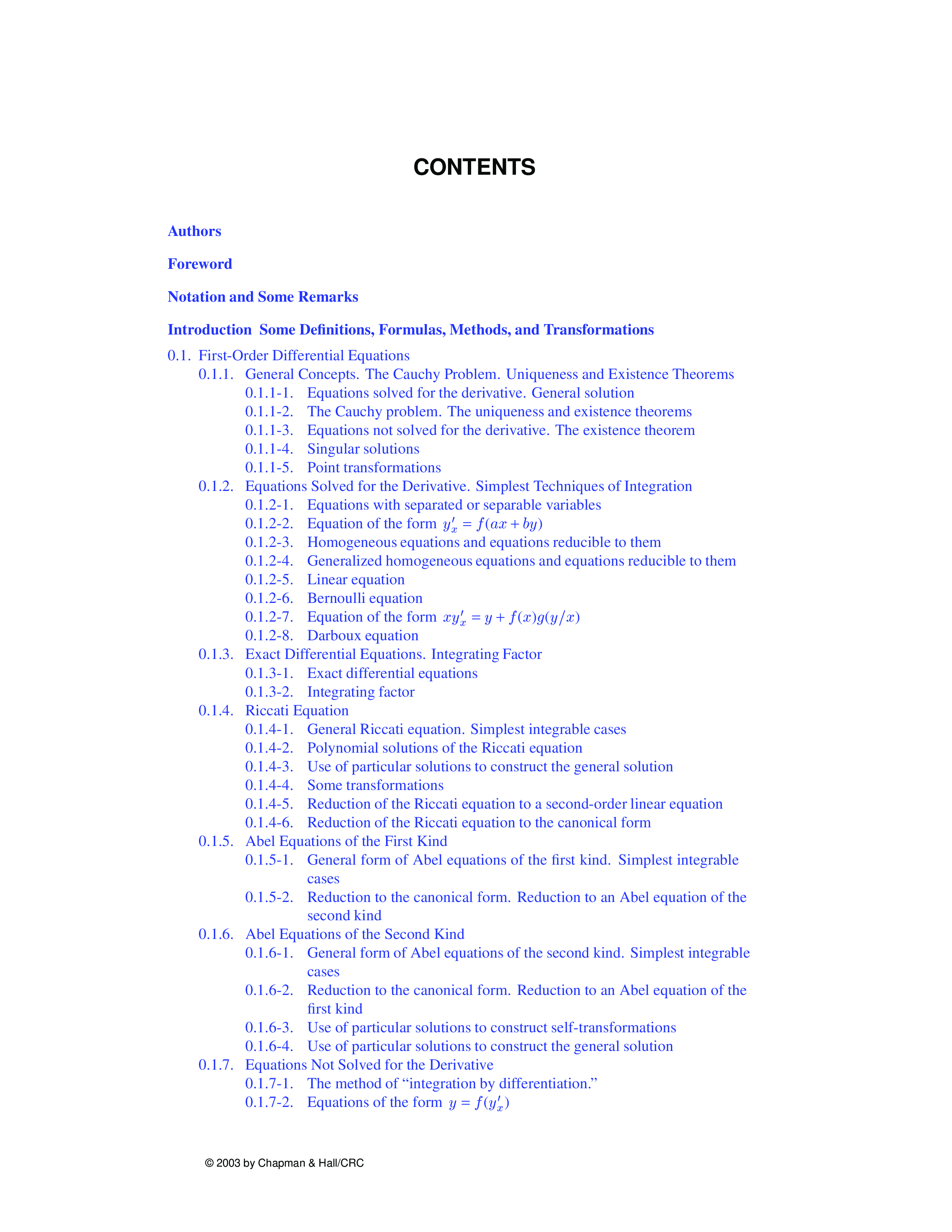 CONTENTS

Authors

Foreword

Notation and Some Remarks

Introduction Some Definitions, Formulas, Methods, and Transformations

0.1. First-Order Differential Equations
0.1.1. General Concepts. The Cauchy Problem. Uniqueness and Existence Theorems
0.1.1-1. Equations solved for the derivative. General solution
0.1.1-2. The Cauchy problem. The uniqueness and existence theorems
0.1.1-3. Equations not solved for the derivative. The existence theorem
0.1.1-4. Singular solutions
0.1.1-5. Point transformations
0.1.2. Equations Solved for the Derivative. Simplest Techniques of Integration
0.1.2-1. Equations with separated or separable variables
0.1.2-2. Equation of the form $y'_x = f(ax + by)$
0.1.2-3. Homogeneous equations and equations reducible to them
0.1.2-4. Generalized homogeneous equations and equations reducible to them
0.1.2-5. Linear equation
0.1.2-6. Bernoulli equation
0.1.2-7. Equation of the form $xy'_x = y + f(x)g(y/x)$
0.1.2-8. Darboux equation
0.1.3. Exact Differential Equations. Integrating Factor
0.1.3-1. Exact differential equations
0.1.3-2. Integrating factor
0.1.4. Riccati Equation
0.1.4-1. General Riccati equation. Simplest integrable cases
0.1.4-2. Polynomial solutions of the Riccati equation
0.1.4-3. Use of particular solutions to construct the general solution
0.1.4-4. Some transformations
0.1.4-5. Reduction of the Riccati equation to a second-order linear equation
0.1.4-6. Reduction of the Riccati equation to the canonical form
0.1.5. Abel Equations of the First Kind
0.1.5-1. General form of Abel equations of the first kind. Simplest integrable cases
0.1.5-2. Reduction to the canonical form. Reduction to an Abel equation of the second kind
0.1.6. Abel Equations of the Second Kind
0.1.6-1. General form of Abel equations of the second kind. Simplest integrable cases
0.1.6-2. Reduction to the canonical form. Reduction to an Abel equation of the first kind
0.1.6-3. Use of particular solutions to construct self-transformations
0.1.6-4. Use of particular solutions to construct the general solution
0.1.7. Equations Not Solved for the Derivative
0.1.7-1. The method of “integration by differentiation.”
0.1.7-2. Equations of the form $y = f(y'_x)$

© 2003 by Chapman & Hall/CRC